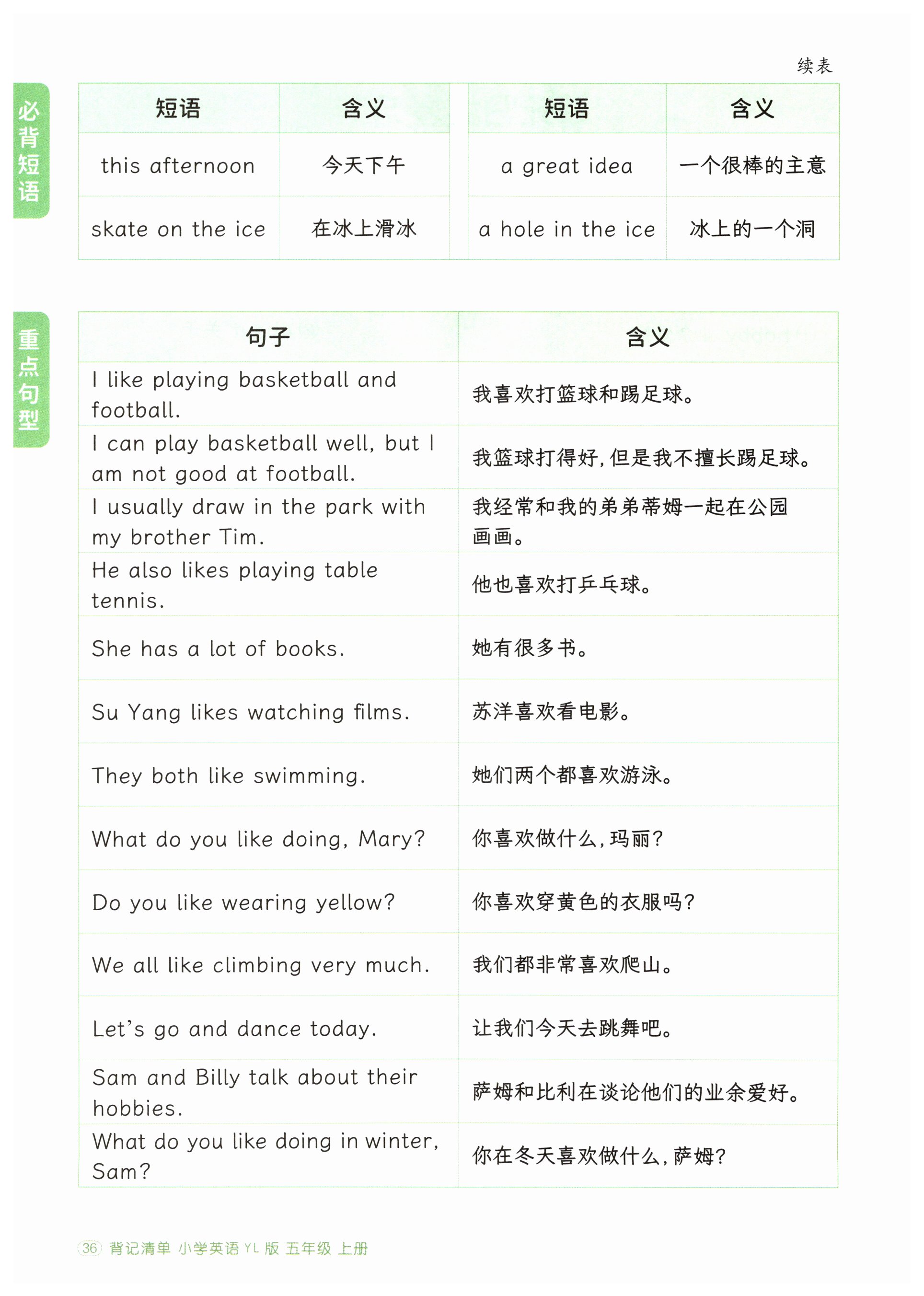 续表

必背短语

| 短语 | 含义 | 短语 | 含义 |
|---|---|---|---|
| this afternoon | 今天下午 | a great idea | 一个很棒的主意 |
| skate on the ice | 在冰上滑冰 | a hole in the ice | 冰上的一个洞 |

重点句型

| 句子 | 含义 |
|---|---|
| I like playing basketball and football. | 我喜欢打篮球和踢足球。 |
| I can play basketball well, but I am not good at football. | 我篮球打得好,但是我不擅长踢足球。 |
| I usually draw in the park with my brother Tim. | 我经常和我的弟弟蒂姆一起在公园画画。 |
| He also likes playing table tennis. | 他也喜欢打乒乓球。 |
| She has a lot of books. | 她有很多书。 |
| Su Yang likes watching films. | 苏洋喜欢看电影。 |
| They both like swimming. | 她们两个都喜欢游泳。 |
| What do you like doing, Mary? | 你喜欢做什么,玛丽? |
| Do you like wearing yellow? | 你喜欢穿黄色的衣服吗? |
| We all like climbing very much. | 我们都非常喜欢爬山。 |
| Let's go and dance today. | 让我们今天去跳舞吧。 |
| Sam and Billy talk about their hobbies. | 萨姆和比利在谈论他们的业余爱好。 |
| What do you like doing in winter, Sam? | 你在冬天喜欢做什么,萨姆? |

36 背记清单 小学英语 YL 版 五年级 上册